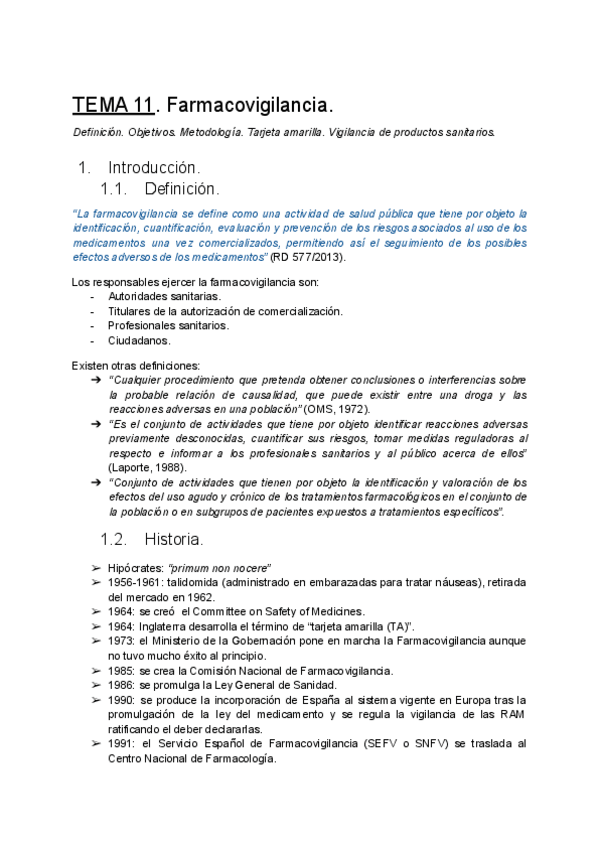 TEMA 11. Farmacovigilancia.

Definición. Objetivos. Metodología. Tarjeta amarilla. Vigilancia de productos sanitarios.

1. Introducción.

1.1. Definición.

"La farmacovigilancia se define como una actividad de salud pública que tiene por objeto la identificación, cuantificación, evaluación y prevención de los riesgos asociados al uso de los medicamentos una vez comercializados, permitiendo así el seguimiento de los posibles efectos adversos de los medicamentos" (RD 577/2013).

Los responsables ejercer la farmacovigilancia son:
- Autoridades sanitarias.
- Titulares de la autorización de comercialización.
- Profesionales sanitarios.
- Ciudadanos.

Existen otras definiciones:
➔ "Cualquier procedimiento que pretenda obtener conclusiones o interferencias sobre la probable relación de causalidad, que puede existir entre una droga y las reacciones adversas en una población" (OMS, 1972).
➔ "Es el conjunto de actividades que tiene por objeto identificar reacciones adversas previamente desconocidas, cuantificar sus riesgos, tomar medidas reguladoras al respecto e informar a los profesionales sanitarios y al público acerca de ellos" (Laporte, 1988).
➔ "Conjunto de actividades que tienen por objeto la identificación y valoración de los efectos del uso agudo y crónico de los tratamientos farmacológicos en el conjunto de la población o en subgrupos de pacientes expuestos a tratamientos específicos".

1.2. Historia.

➢ Hipócrates: "primum non nocere"
➢ 1956-1961: talidomida (administrado en embarazadas para tratar náuseas), retirada del mercado en 1962.
➢ 1964: se creó el Committee on Safety of Medicines.
➢ 1964: Inglaterra desarrolla el término de "tarjeta amarilla (TA)".
➢ 1973: el Ministerio de la Gobernación pone en marcha la Farmacovigilancia aunque no tuvo mucho éxito al principio.
➢ 1985: se crea la Comisión Nacional de Farmacovigilancia.
➢ 1986: se promulga la Ley General de Sanidad.
➢ 1990: se produce la incorporación de España al sistema vigente en Europa tras la promulgación de la ley del medicamento y se regula la vigilancia de las RAM ratificando el deber declararlas.
➢ 1991: el Servicio Español de Farmacovigilancia (SEFV o SNFV) se traslada al Centro Nacional de Farmacología.